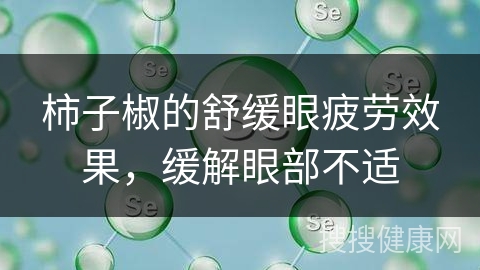 Se

Se

Se

柿子椒的舒缓眼疲劳效果，缓解眼部不适

Se

Se

搜搜健康网